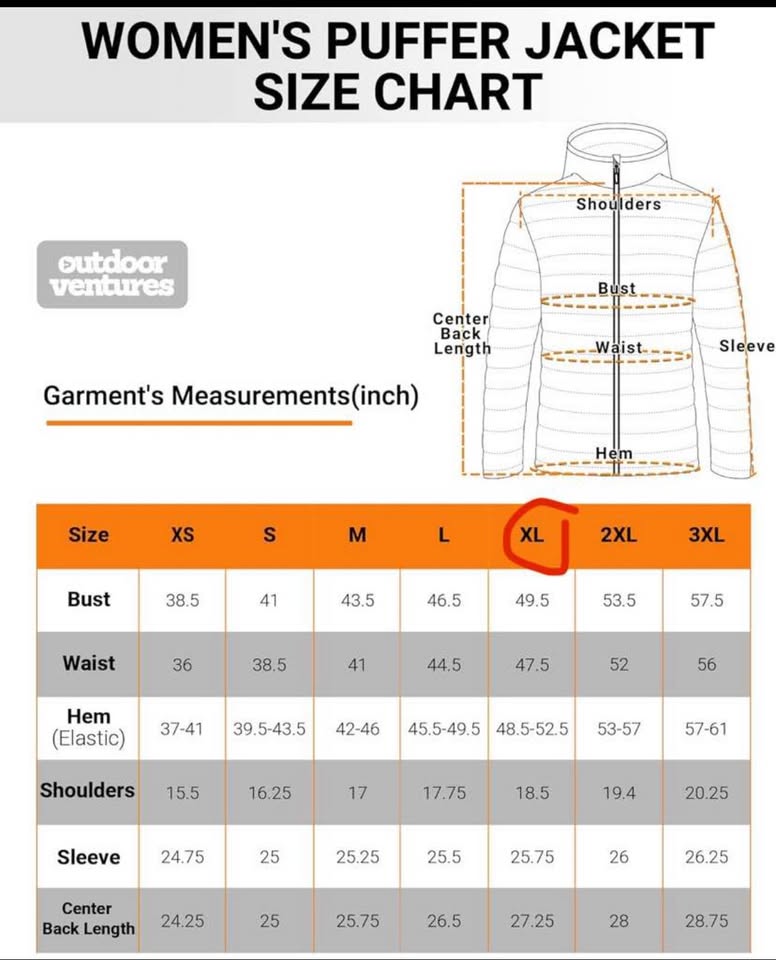 WOMEN'S PUFFER JACKET SIZE CHART

outdoor ventures

Shoulders
Bust
Center Back Length
Waist
Sleeve
Hem

Garment's Measurements(inch)

| Size | XS | S | M | L | XL | 2XL | 3XL |
|---|---|---|---|---|---|---|---|
| Bust | 38.5 | 41 | 43.5 | 46.5 | 49.5 | 53.5 | 57.5 |
| Waist | 36 | 38.5 | 41 | 44.5 | 47.5 | 52 | 56 |
| Hem (Elastic) | 37-41 | 39.5-43.5 | 42-46 | 45.5-49.5 | 48.5-52.5 | 53-57 | 57-61 |
| Shoulders | 15.5 | 16.25 | 17 | 17.75 | 18.5 | 19.4 | 20.25 |
| Sleeve | 24.75 | 25 | 25.25 | 25.5 | 25.75 | 26 | 26.25 |
| Center Back Length | 24.25 | 25 | 25.75 | 26.5 | 27.25 | 28 | 28.75 |